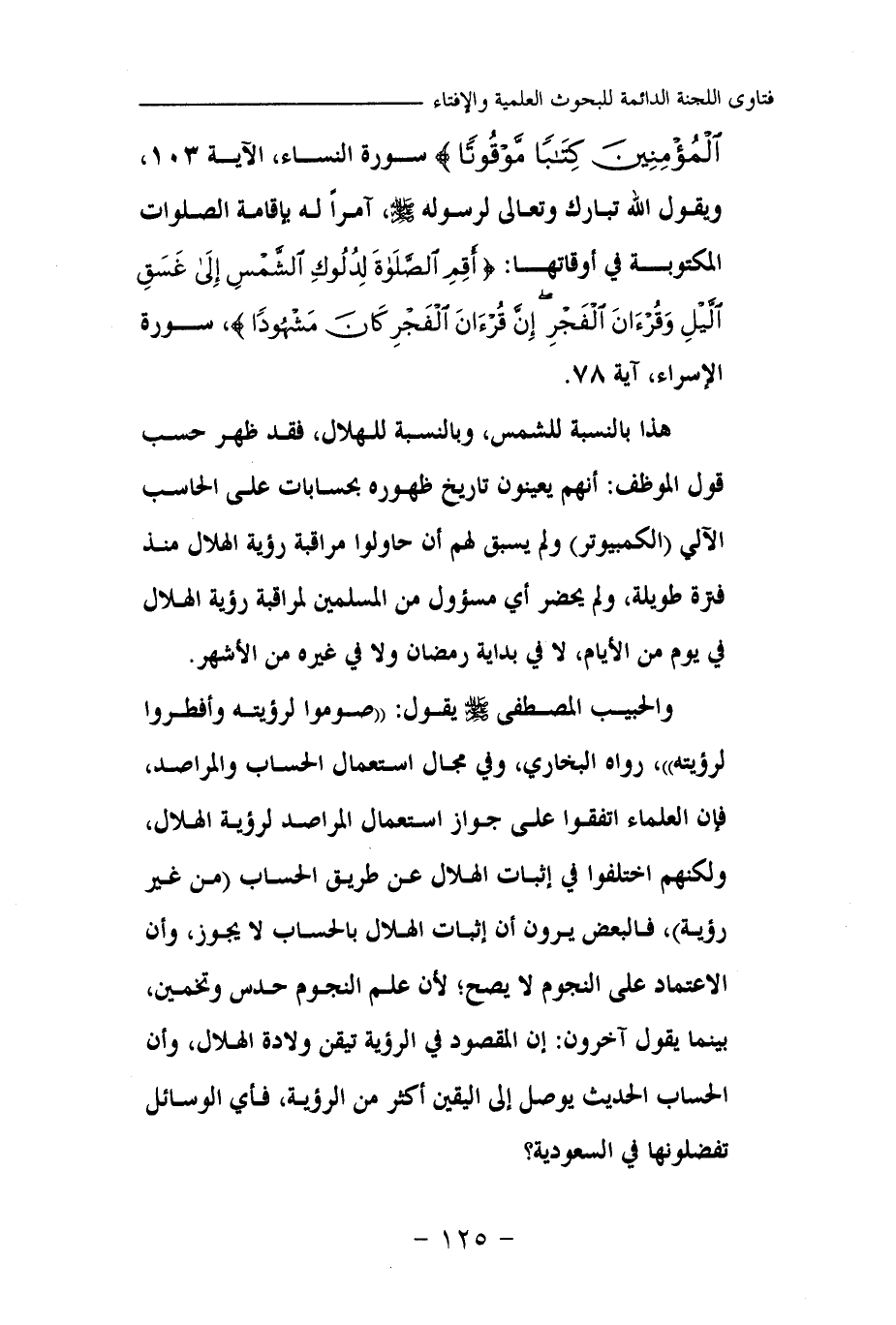 فتاوى اللجنة الدائمة للبحوث العلمية والإفتاء

ٱلْمُؤْمِنِينَ كِتَٰبًا مَّوْقُوتًا ﴾ سورة النساء، الآية ١٠٣، ويقول الله تبارك وتعالى لرسوله ﷺ، آمراً له بإقامة الصلوات المكتوبة في أوقاتها: ﴿ أَقِمِ ٱلصَّلَوٰةَ لِدُلُوكِ ٱلشَّمْسِ إِلَىٰ غَسَقِ ٱلَّيْلِ وَقُرْءَانَ ٱلْفَجْرِ إِنَّ قُرْءَانَ ٱلْفَجْرِ كَانَ مَشْهُودًا ﴾، سورة الإسراء، آية ٧٨.

هذا بالنسبة للشمس، وبالنسبة للهلال، فقد ظهر حسب قول الموظف: أنهم يعينون تاريخ ظهوره بحسابات على الحاسب الآلي (الكمبيوتر) ولم يسبق لهم أن حاولوا مراقبة رؤية الهلال منذ فترة طويلة، ولم يحضر أي مسؤول من المسلمين لمراقبة رؤية الهلال في يوم من الأيام، لا في بداية رمضان ولا في غيره من الأشهر.

والحبيب المصطفى ﷺ يقول: «صوموا لرؤيته وأفطروا لرؤيته»، رواه البخاري، وفي مجال استعمال الحساب والمراصد، فإن العلماء اتفقوا على جواز استعمال المراصد لرؤية الهلال، ولكنهم اختلفوا في إثبات الهلال عن طريق الحساب (من غير رؤية)، فالبعض يرون أن إثبات الهلال بالحساب لا يجوز، وأن الاعتماد على النجوم لا يصح؛ لأن علم النجوم حدس وتخمين، بينما يقول آخرون: إن المقصود في الرؤية تيقن ولادة الهلال، وأن الحساب الحديث يوصل إلى اليقين أكثر من الرؤية، فأي الوسائل تفضلونها في السعودية؟

- ١٢٥ -